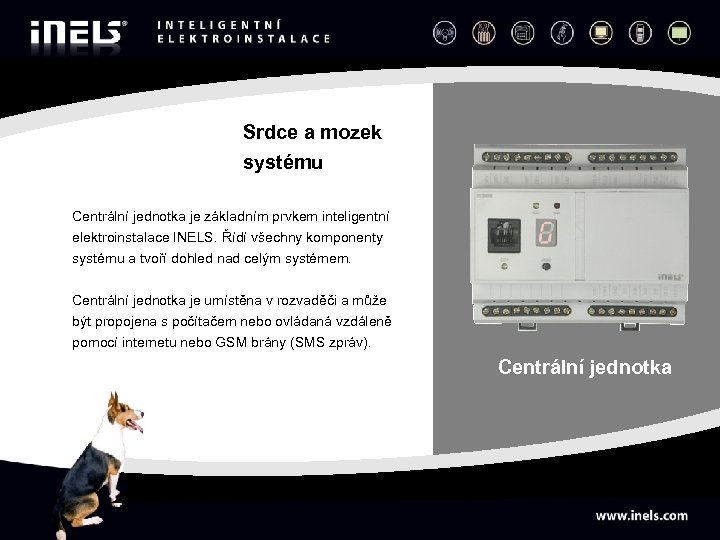 iNELS®

INTELIGENTNÍ ELEKTROINSTALACE

Srdce a mozek systému

Centrální jednotka je základním prvkem inteligentní elektroinstalace INELS. Řídí všechny komponenty systému a tvoří dohled nad celým systémem.

Centrální jednotka je umístěna v rozvaděči a může být propojena s počítačem nebo ovládaná vzdáleně pomocí internetu nebo GSM brány (SMS zpráv).

iNELS

Centrální jednotka

www.inels.com